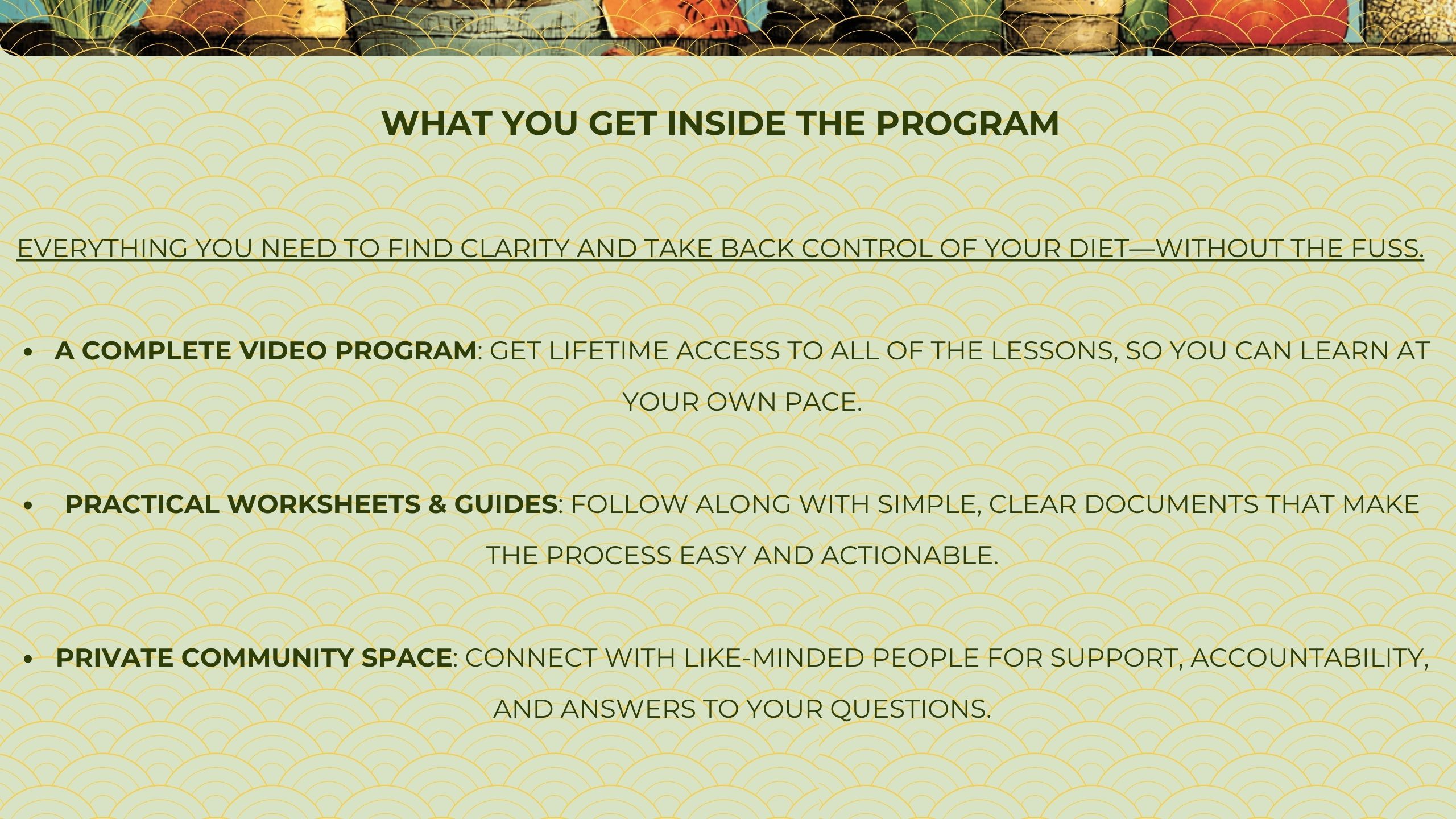 WHAT YOU GET INSIDE THE PROGRAM

EVERYTHING YOU NEED TO FIND CLARITY AND TAKE BACK CONTROL OF YOUR DIET—WITHOUT THE FUSS.

• A COMPLETE VIDEO PROGRAM: GET LIFETIME ACCESS TO ALL OF THE LESSONS, SO YOU CAN LEARN AT YOUR OWN PACE.

• PRACTICAL WORKSHEETS & GUIDES: FOLLOW ALONG WITH SIMPLE, CLEAR DOCUMENTS THAT MAKE THE PROCESS EASY AND ACTIONABLE.

• PRIVATE COMMUNITY SPACE: CONNECT WITH LIKE-MINDED PEOPLE FOR SUPPORT, ACCOUNTABILITY, AND ANSWERS TO YOUR QUESTIONS.